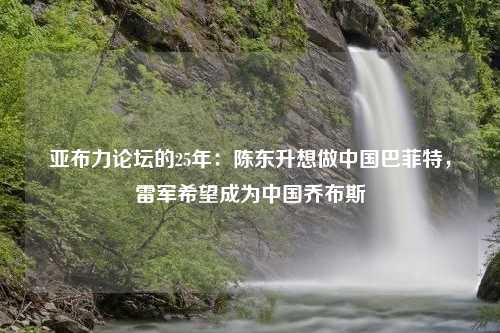 亚布力论坛的25年：陈东升想做中国巴菲特，雷军希望成为中国乔布斯